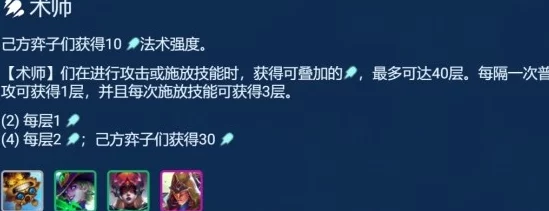 术师

己方弈子们获得10 法术强度。

【术师】们在进行攻击或施放技能时，获得可叠加的，最多可达40层。每隔一次普攻可获得1层，并且每次施放技能可获得3层。

(2) 每层1
(4) 每层2；己方弈子们获得30